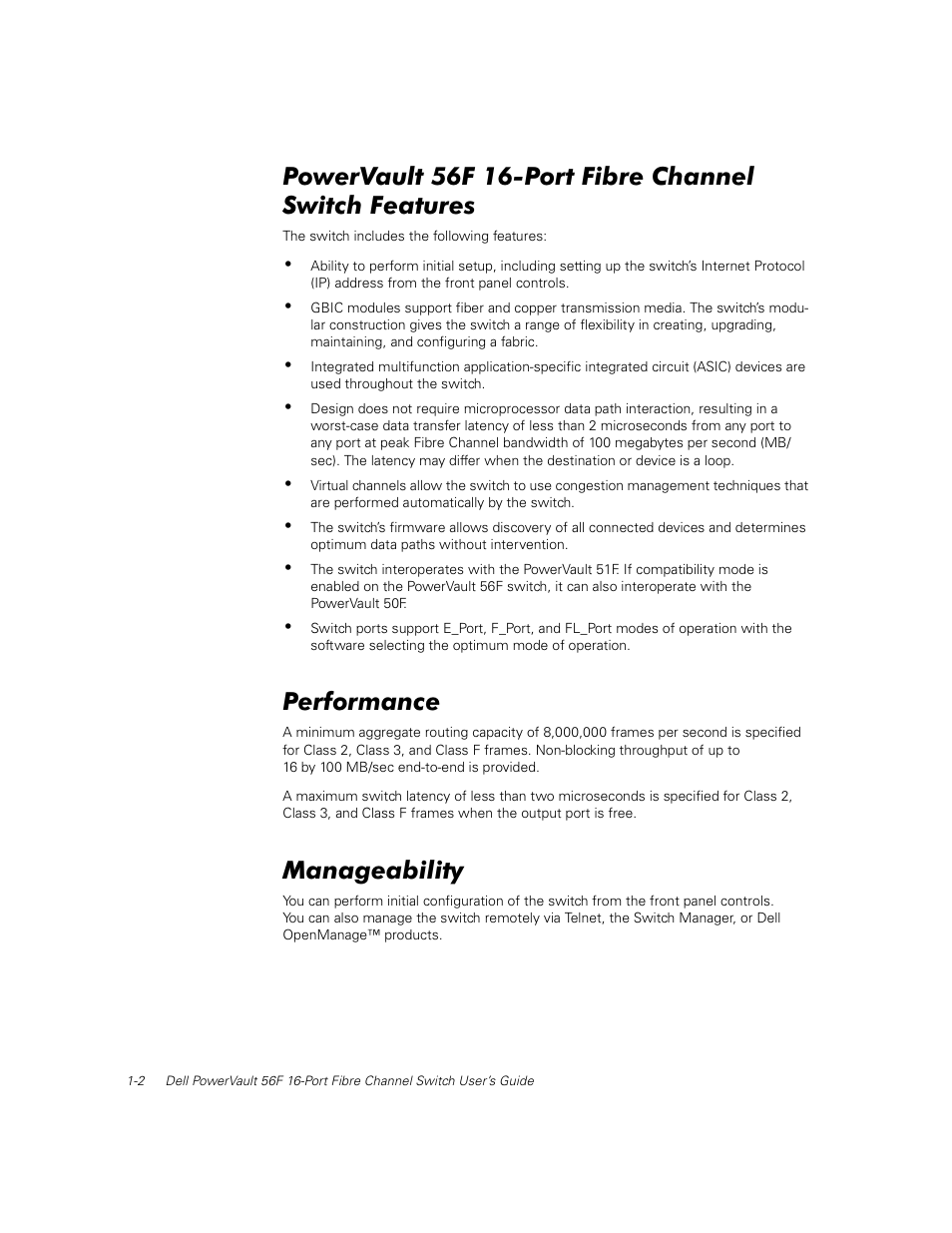 PowerVault 56F 16-Port Fibre Channel Switch Features

The switch includes the following features:

• Ability to perform initial setup, including setting up the switch's Internet Protocol (IP) address from the front panel controls.

• GBIC modules support fiber and copper transmission media. The switch's modular construction gives the switch a range of flexibility in creating, upgrading, maintaining, and configuring a fabric.

• Integrated multifunction application-specific integrated circuit (ASIC) devices are used throughout the switch.

• Design does not require microprocessor data path interaction, resulting in a worst-case data transfer latency of less than 2 microseconds from any port to any port at peak Fibre Channel bandwidth of 100 megabytes per second (MB/sec). The latency may differ when the destination or device is a loop.

• Virtual channels allow the switch to use congestion management techniques that are performed automatically by the switch.

• The switch's firmware allows discovery of all connected devices and determines optimum data paths without intervention.

• The switch interoperates with the PowerVault 51F. If compatibility mode is enabled on the PowerVault 56F switch, it can also interoperate with the PowerVault 50F.

• Switch ports support E_Port, F_Port, and FL_Port modes of operation with the software selecting the optimum mode of operation.

Performance

A minimum aggregate routing capacity of 8,000,000 frames per second is specified for Class 2, Class 3, and Class F frames. Non-blocking throughput of up to 16 by 100 MB/sec end-to-end is provided.

A maximum switch latency of less than two microseconds is specified for Class 2, Class 3, and Class F frames when the output port is free.

Manageability

You can perform initial configuration of the switch from the front panel controls. You can also manage the switch remotely via Telnet, the Switch Manager, or Dell OpenManage™ products.

1-2 Dell PowerVault 56F 16-Port Fibre Channel Switch User's Guide